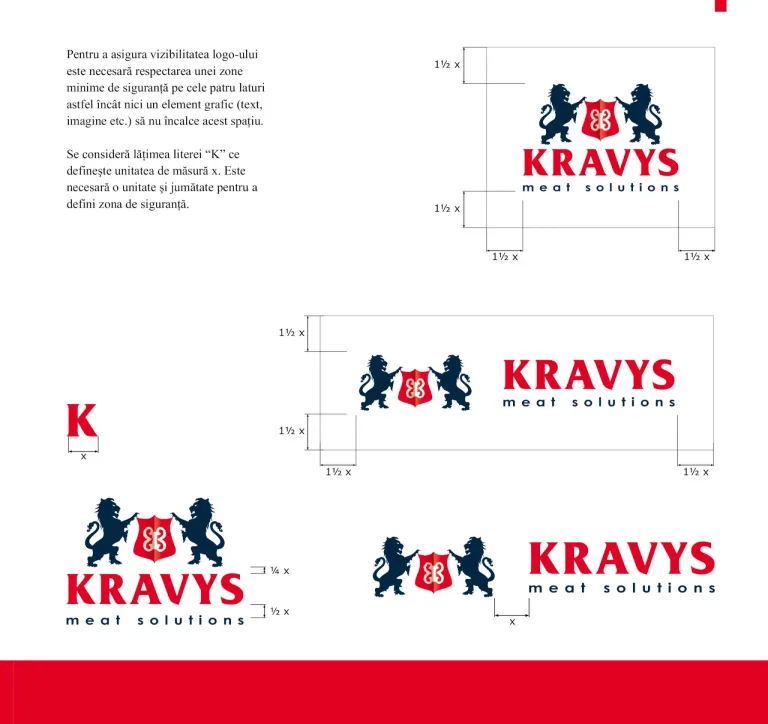 Pentru a asigura vizibilitatea logo-ului este necesară respectarea unei zone minime de siguranță pe cele patru laturi astfel încât nici un element grafic (text, imagine etc.) să nu încalce acest spațiu.

Se consideră lățimea literei “K” ce definește unitatea de măsură x. Este necesară o unitate și jumătate pentru a defini zona de siguranță.

1½ x

KRAVYS
meat solutions

1½ x

1½ x

1½ x

1½ x

KRAVYS
meat solutions

1½ x

1½ x

1½ x

K

x

KRAVYS
meat solutions

¼ x

½ x

KRAVYS
meat solutions

x